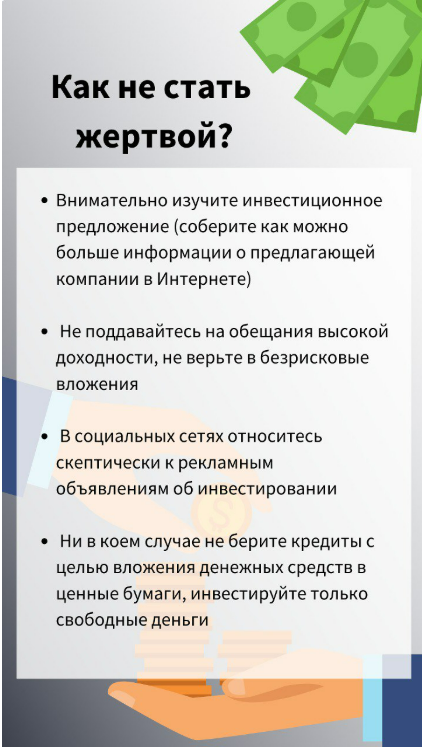 Как не стать жертвой?

• Внимательно изучите инвестиционное предложение (соберите как можно больше информации о предлагающей компании в Интернете)

• Не поддавайтесь на обещания высокой доходности, не верьте в безрисковые вложения

• В социальных сетях относитесь скептически к рекламным объявлениям об инвестировании

• Ни в коем случае не берите кредиты с целью вложения денежных средств в ценные бумаги, инвестируйте только свободные деньги